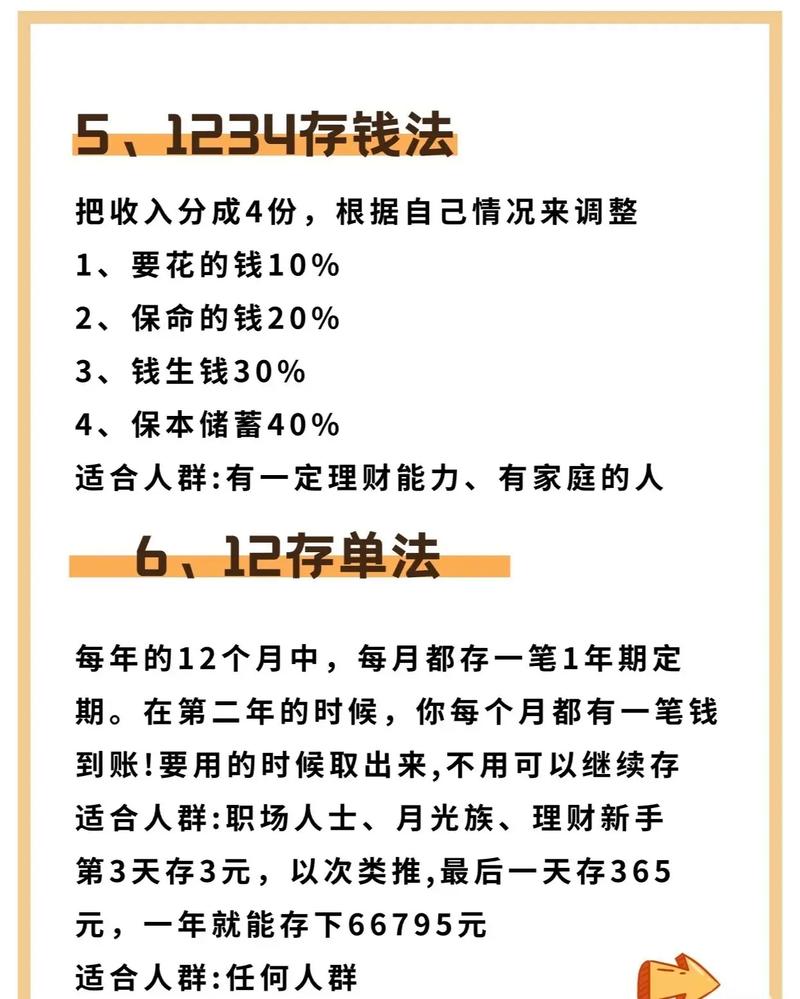 5、1234存钱法

把收入分成4份，根据自己情况来调整
1、要花的钱10%
2、保命的钱20%
3、钱生钱30%
4、保本储蓄40%
适合人群:有一定理财能力、有家庭的人

6、12存单法

每年的12个月中，每月都存一笔1年期定期。在第二年的时候，你每个月都有一笔钱到账!要用的时候取出来,不用可以继续存
适合人群:职场人士、月光族、理财新手
第3天存3元，以次类推,最后一天存365元，一年就能存下66795元
适合人群:任何人群